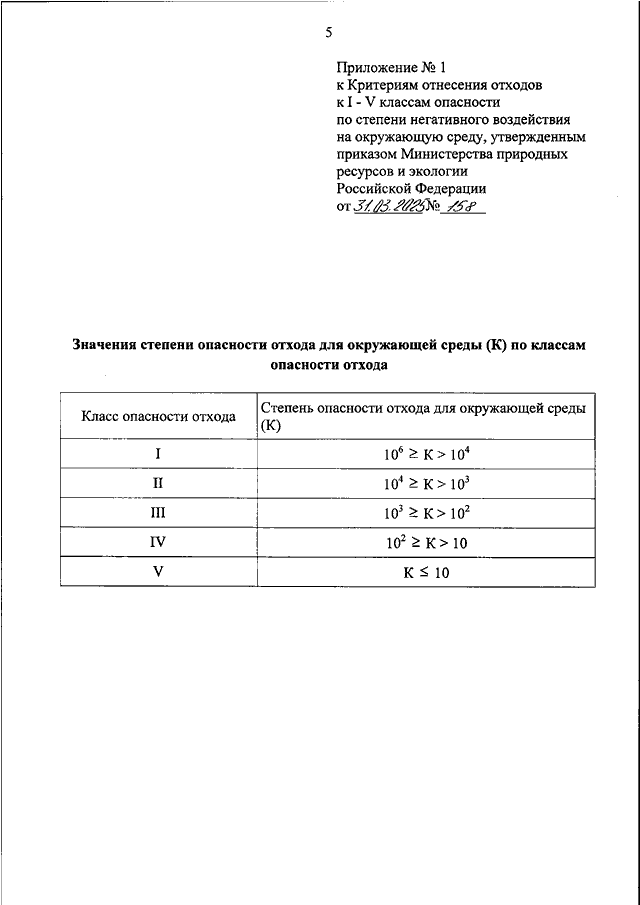 5

Приложение № 1
к Критериям отнесения отходов
к I - V классам опасности
по степени негативного воздействия
на окружающую среду, утвержденным
приказом Министерства природных
ресурсов и экологии
Российской Федерации
от 31.03.2025 № 158

Значения степени опасности отхода для окружающей среды (К) по классам опасности отхода

| Класс опасности отхода | Степень опасности отхода для окружающей среды (К) |
|---|---|
| I | $10^6 \geq К > 10^4$ |
| II | $10^4 \geq К > 10^3$ |
| III | $10^3 \geq К > 10^2$ |
| IV | $10^2 \geq К > 10$ |
| V | $К \leq 10$ |